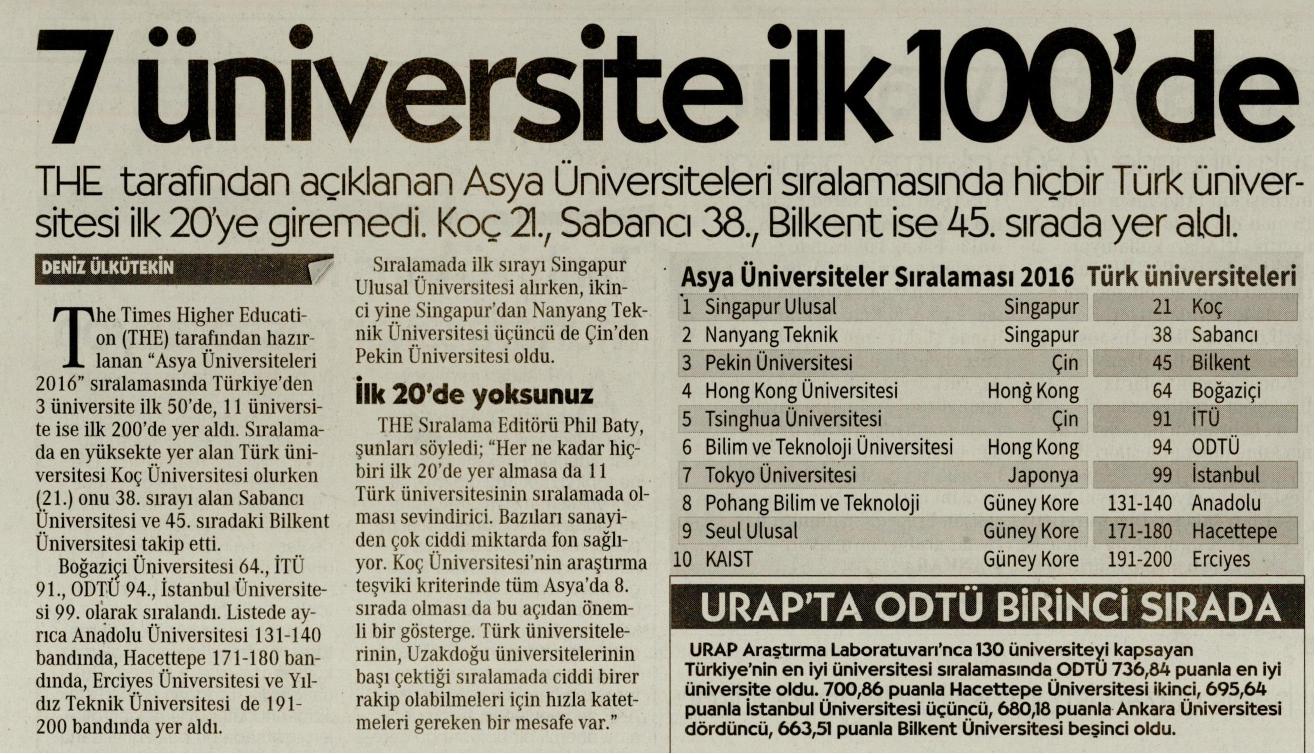 7 üniversite ilk 100'de

THE tarafından açıklanan Asya Üniversiteleri sıralamasında hiçbir Türk üniversitesi ilk 20'ye giremedi. Koç 21., Sabancı 38., Bilkent ise 45. sırada yer aldı.

DENİZ ÜLKÜTEKİN

The Times Higher Education (THE) tarafından hazırlanan "Asya Üniversiteleri 2016" sıralamasında Türkiye'den 3 üniversite ilk 50'de, 11 üniversite ise ilk 200'de yer aldı. Sıralamada en yüksekte yer alan Türk üniversitesi Koç Üniversitesi olurken (21.) onu 38. sırayı alan Sabancı Üniversitesi ve 45. sıradaki Bilkent Üniversitesi takip etti.

Boğaziçi Üniversitesi 64., İTÜ 91., ODTÜ 94., İstanbul Üniversitesi 99. olarak sıralandı. Listede ayrıca Anadolu Üniversitesi 131-140 bandında, Hacettepe 171-180 bandında, Erciyes Üniversitesi ve Yıldız Teknik Üniversitesi de 191-200 bandında yer aldı.

Sıralamada ilk sırayı Singapur Ulusal Üniversitesi alırken, ikinci yine Singapur'dan Nanyang Teknik Üniversitesi üçüncü de Çin'den Pekin Üniversitesi oldu.

İlk 20'de yoksunuz

THE Sıralama Editörü Phil Baty, şunları söyledi; "Her ne kadar hiçbiri ilk 20'de yer almasa da 11 Türk üniversitesinin sıralamada olması sevindirici. Bazıları sanayiden çok ciddi miktarda fon sağlıyor. Koç Üniversitesi'nin araştırma teşviki kriterinde tüm Asya'da 8. sırada olması da bu açıdan önemli bir gösterge. Türk üniversitelerinin, Uzakdoğu üniversitelerinin başı çektiği sıralamada ciddi birer rakip olabilmeleri için hızla katetmeleri gereken bir mesafe var."

Asya Üniversiteler Sıralaması 2016

| | | |
|---|---|---|
| 1 | Singapur Ulusal | Singapur |
| 2 | Nanyang Teknik | Singapur |
| 3 | Pekin Üniversitesi | Çin |
| 4 | Hong Kong Üniversitesi | Hong Kong |
| 5 | Tsinghua Üniversitesi | Çin |
| 6 | Bilim ve Teknoloji Üniversitesi | Hong Kong |
| 7 | Tokyo Üniversitesi | Japonya |
| 8 | Pohang Bilim ve Teknoloji | Güney Kore |
| 9 | Seul Ulusal | Güney Kore |
| 10 | KAIST | Güney Kore |

Türk üniversiteleri

| | |
|---|---|
| 21 | Koç |
| 38 | Sabancı |
| 45 | Bilkent |
| 64 | Boğaziçi |
| 91 | İTÜ |
| 94 | ODTÜ |
| 99 | İstanbul |
| 131-140 | Anadolu |
| 171-180 | Hacettepe |
| 191-200 | Erciyes |

URAP'TA ODTÜ BİRİNCİ SIRADA

URAP Araştırma Laboratuvarı'nca 130 üniversiteyi kapsayan Türkiye'nin en iyi üniversitesi sıralamasında ODTÜ 736,84 puanla en iyi üniversite oldu. 700,86 puanla Hacettepe Üniversitesi ikinci, 695,64 puanla İstanbul Üniversitesi üçüncü, 680,18 puanla Ankara Üniversitesi dördüncü, 663,51 puanla Bilkent Üniversitesi beşinci oldu.